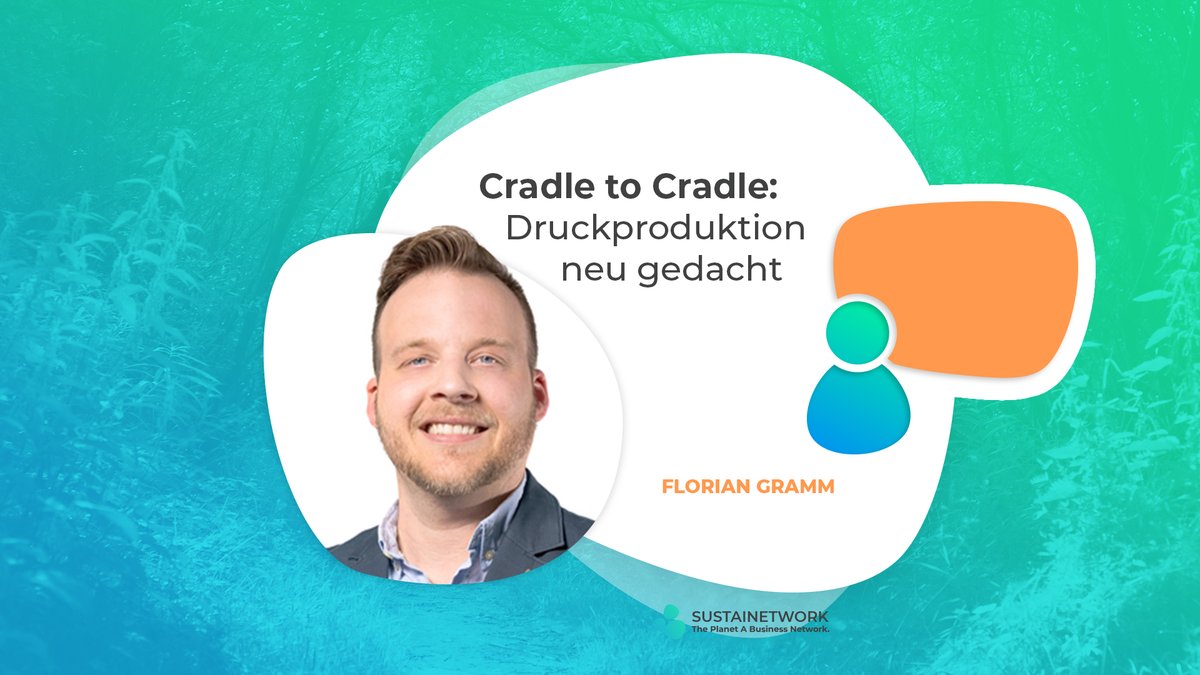 Cradle to Cradle:
Druckproduktion neu gedacht

FLORIAN GRAMM

SUSTAINETWORK
The Planet A Business Network.